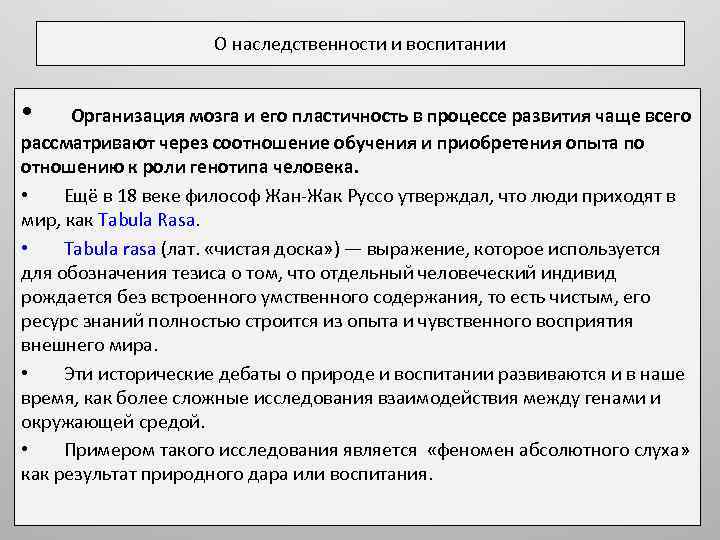 О наследственности и воспитании

• Организация мозга и его пластичность в процессе развития чаще всего рассматривают через соотношение обучения и приобретения опыта по отношению к роли генотипа человека.

• Ещё в 18 веке философ Жан-Жак Руссо утверждал, что люди приходят в мир, как Tabula Rasa.

• Tabula rasa (лат. «чистая доска») — выражение, которое используется для обозначения тезиса о том, что отдельный человеческий индивид рождается без встроенного умственного содержания, то есть чистым, его ресурс знаний полностью строится из опыта и чувственного восприятия внешнего мира.

• Эти исторические дебаты о природе и воспитании развиваются и в наше время, как более сложные исследования взаимодействия между генами и окружающей средой.

• Примером такого исследования является «феномен абсолютного слуха» как результат природного дара или воспитания.